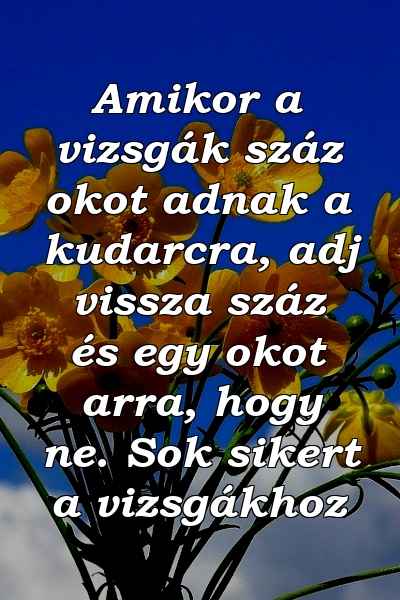 Amikor a vizsgák száz okot adnak a kudarcra, adj vissza száz és egy okot arra, hogy ne. Sok sikert a vizsgákhoz